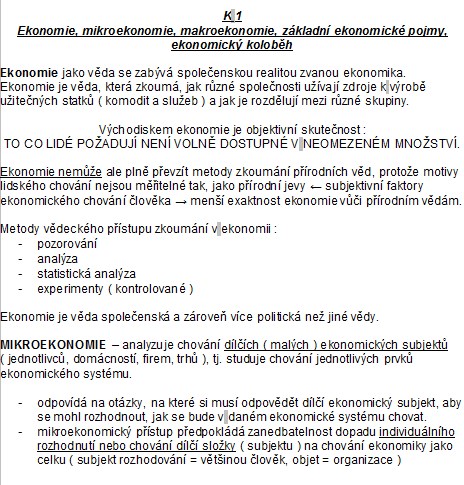 K 1
Ekonomie, mikroekonomie, makroekonomie, základní ekonomické pojmy, ekonomický koloběh

Ekonomie jako věda se zabývá společenskou realitou zvanou ekonomika. Ekonomie je věda, která zkoumá, jak různé společnosti užívají zdroje k výrobě užitečných statků ( komodit a služeb ) a jak je rozdělují mezi různé skupiny.

Východiskem ekonomie je objektivní skutečnost :
TO CO LIDÉ POŽADUJÍ NENÍ VOLNĚ DOSTUPNÉ V NEOMEZENÉM MNOŽSTVÍ.

Ekonomie nemůže ale plně převzít metody zkoumání přírodních věd, protože motivy lidského chování nejsou měřitelné tak, jako přírodní jevy ← subjektivní faktory ekonomického chování člověka → menší exaktnost ekonomie vůči přírodním vědám.

Metody vědeckého přístupu zkoumání v ekonomii :
- pozorování
- analýza
- statistická analýza
- experimenty ( kontrolované )

Ekonomie je věda společenská a zároveň více politická než jiné vědy.

MIKROEKONOMIE – analyzuje chování dílčích ( malých ) ekonomických subjektů ( jednotlivců, domácností, firem, trhů ), tj. studuje chování jednotlivých prvků ekonomického systému.

- odpovídá na otázky, na které si musí odpovědět dílčí ekonomický subjekt, aby se mohl rozhodnout, jak se bude v daném ekonomické systému chovat.
- mikroekonomický přístup předpokládá zanedbatelnost dopadu individuálního rozhodnutí nebo chování dílčí složky ( subjektu ) na chování ekonomiky jako celku ( subjekt rozhodování = většinou člověk, objet = organizace )